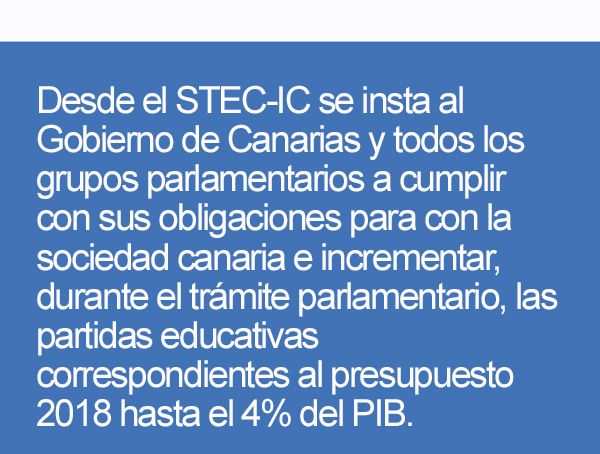 Desde el STEC-IC se insta al Gobierno de Canarias y todos los grupos parlamentarios a cumplir con sus obligaciones para con la sociedad canaria e incrementar, durante el trámite parlamentario, las partidas educativas correspondientes al presupuesto 2018 hasta el 4% del PIB.